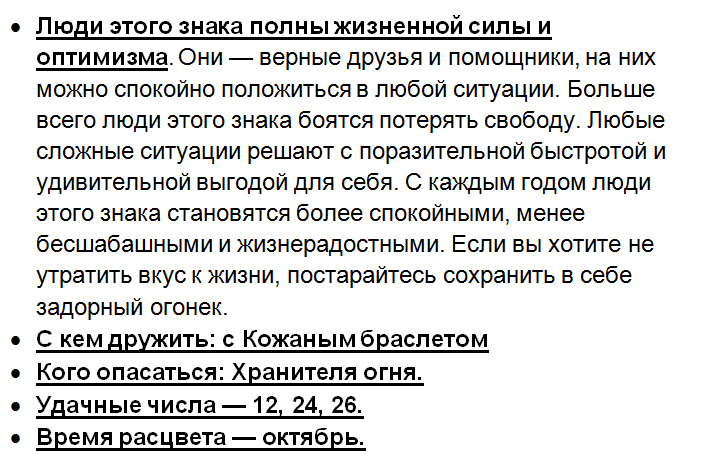 • Люди этого знака полны жизненной силы и оптимизма. Они — верные друзья и помощники, на них можно спокойно положиться в любой ситуации. Больше всего люди этого знака боятся потерять свободу. Любые сложные ситуации решают с поразительной быстротой и удивительной выгодой для себя. С каждым годом люди этого знака становятся более спокойными, менее бесшабашными и жизнерадостными. Если вы хотите не утратить вкус к жизни, постарайтесь сохранить в себе задорный огонек.
• С кем дружить: с Кожаным браслетом
• Кого опасаться: Хранителя огня.
• Удачные числа — 12, 24, 26.
• Время расцвета — октябрь.